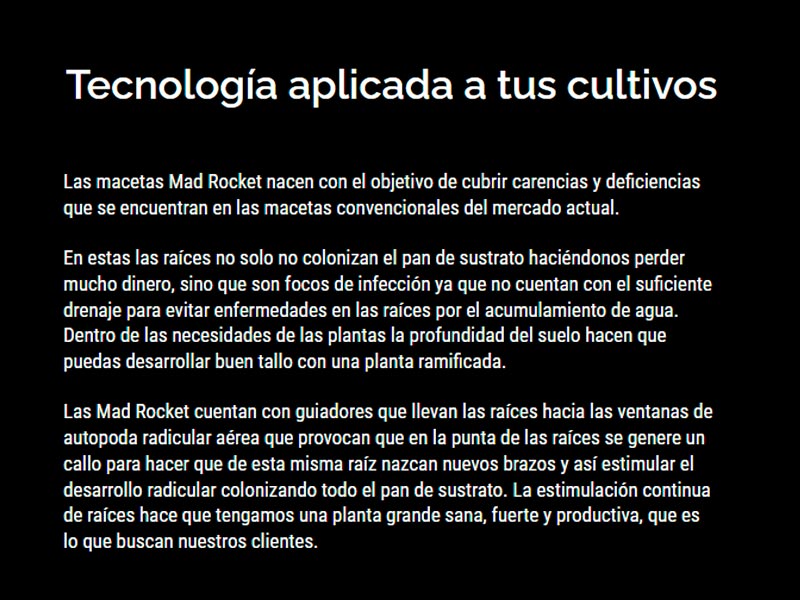 Tecnología aplicada a tus cultivos

Las macetas Mad Rocket nacen con el objetivo de cubrir carencias y deficiencias que se encuentran en las macetas convencionales del mercado actual.

En estas las raíces no solo no colonizan el pan de sustrato haciéndonos perder mucho dinero, sino que son focos de infección ya que no cuentan con el suficiente drenaje para evitar enfermedades en las raíces por el acumulamiento de agua. Dentro de las necesidades de las plantas la profundidad del suelo hacen que puedas desarrollar buen tallo con una planta ramificada.

Las Mad Rocket cuentan con guiadores que llevan las raíces hacia las ventanas de autopoda radicular aérea que provocan que en la punta de las raíces se genere un callo para hacer que de esta misma raíz nazcan nuevos brazos y así estimular el desarrollo radicular colonizando todo el pan de sustrato. La estimulación continua de raíces hace que tengamos una planta grande sana, fuerte y productiva, que es lo que buscan nuestros clientes.